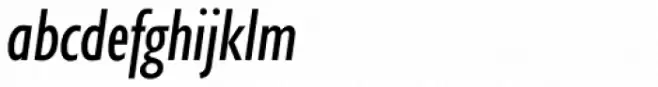 abcdefghijklm